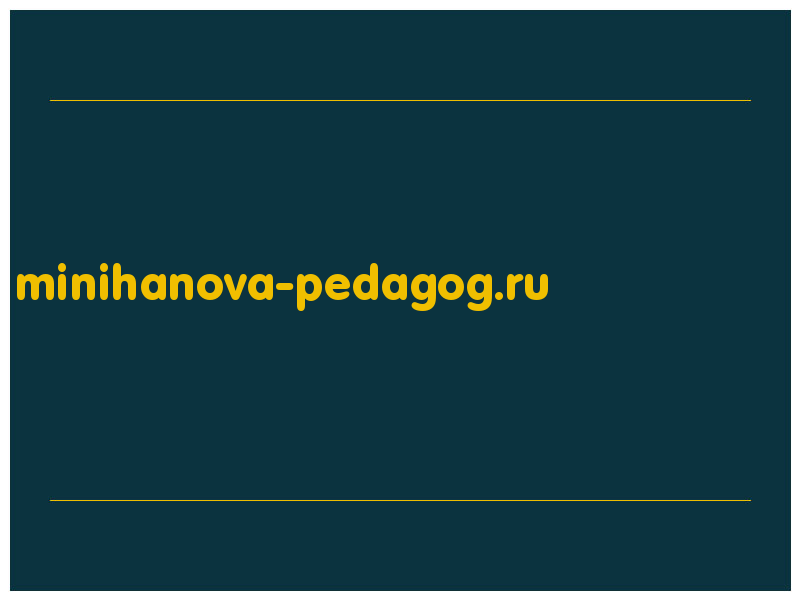 minihanova-pedagog.ru